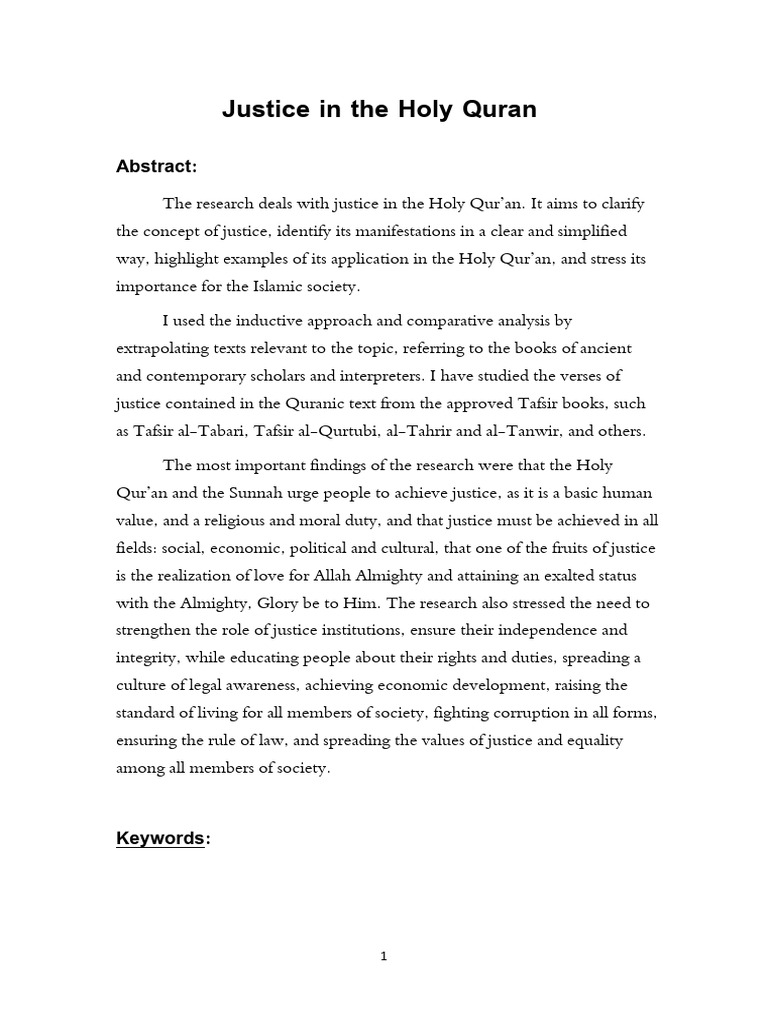 Justice in the Holy Quran

Abstract:

The research deals with justice in the Holy Qur'an. It aims to clarify the concept of justice, identify its manifestations in a clear and simplified way, highlight examples of its application in the Holy Qur'an, and stress its importance for the Islamic society.

I used the inductive approach and comparative analysis by extrapolating texts relevant to the topic, referring to the books of ancient and contemporary scholars and interpreters. I have studied the verses of justice contained in the Quranic text from the approved Tafsir books, such as Tafsir al-Tabari, Tafsir al-Qurtubi, al-Tahrir and al-Tanwir, and others.

The most important findings of the research were that the Holy Qur'an and the Sunnah urge people to achieve justice, as it is a basic human value, and a religious and moral duty, and that justice must be achieved in all fields: social, economic, political and cultural, that one of the fruits of justice is the realization of love for Allah Almighty and attaining an exalted status with the Almighty, Glory be to Him. The research also stressed the need to strengthen the role of justice institutions, ensure their independence and integrity, while educating people about their rights and duties, spreading a culture of legal awareness, achieving economic development, raising the standard of living for all members of society, fighting corruption in all forms, ensuring the rule of law, and spreading the values of justice and equality among all members of society.

Keywords:

1